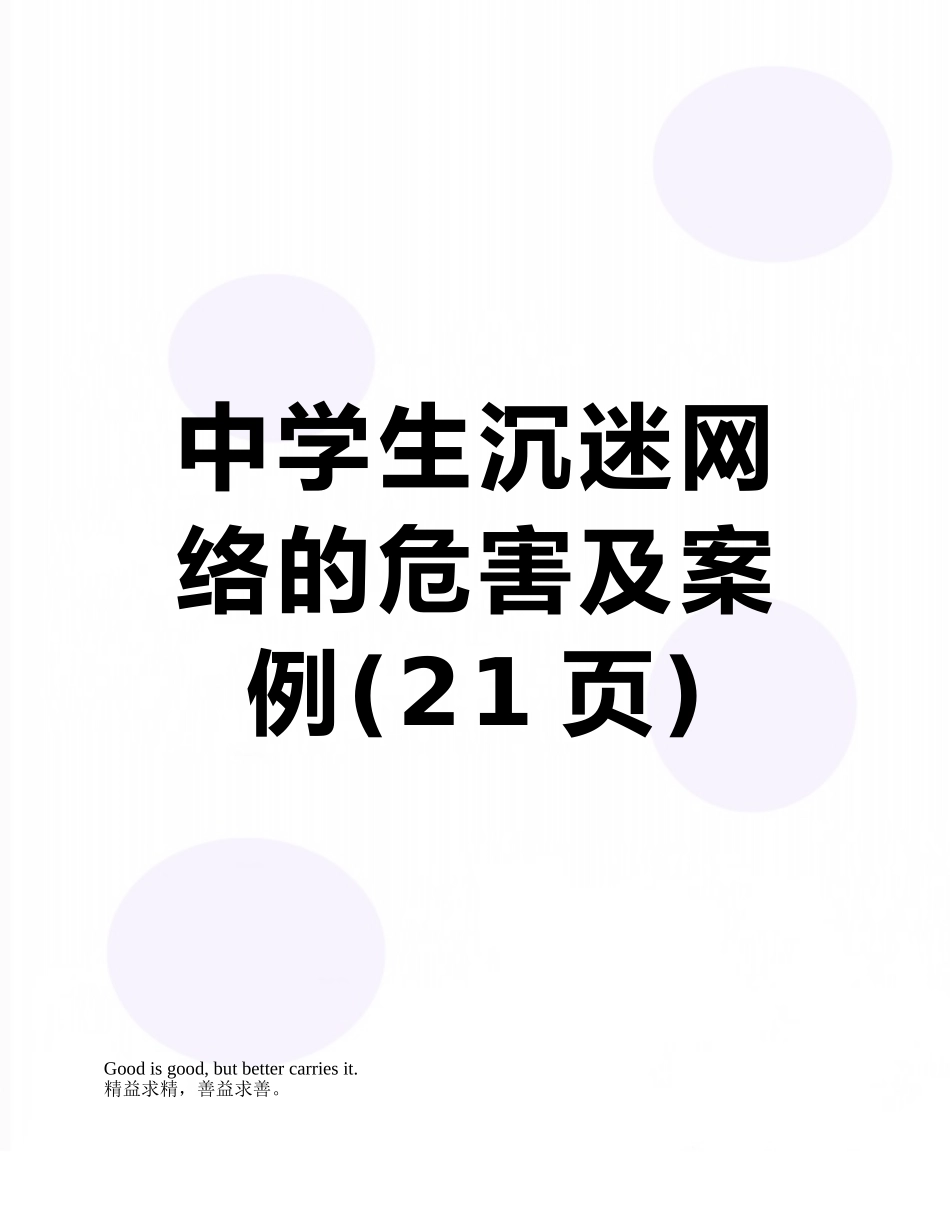 中学生沉迷网络的危害及案例(21页)

Good is good, but better carries it.
精益求精，善益求善。